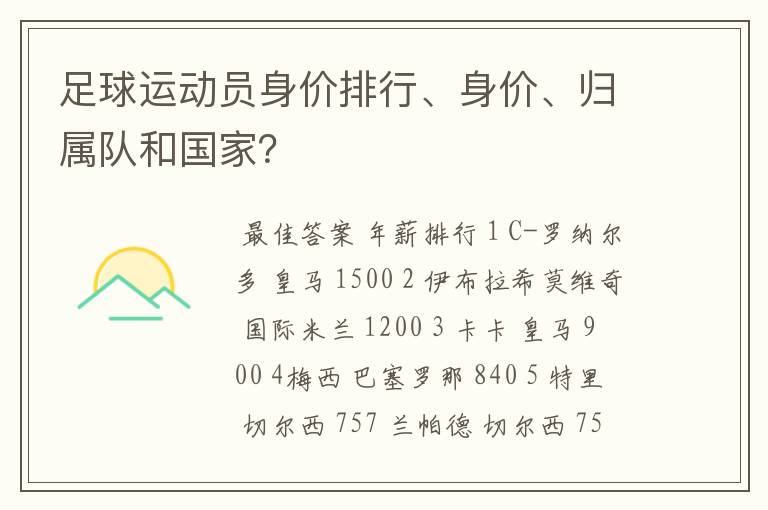 足球运动员身价排行、身价、归属队和国家?

最佳答案 年薪排行 1 C-罗纳尔多 皇马 1500 2 伊布拉希莫维奇 国际米兰 1200 3 卡卡 皇马 900 4梅西 巴塞罗那 840 5 特里 切尔西 757 兰帕德 切尔西 75